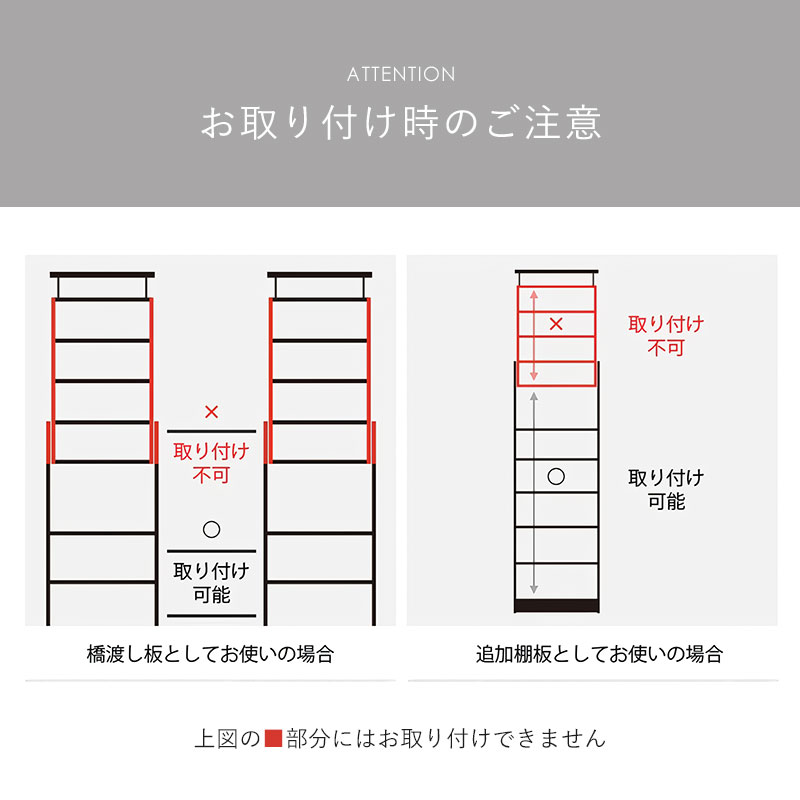 ATTENTION

お取り付け時のご注意

×

取り付け不可

○

取り付け可能

橋渡し板としてお使いの場合

×

取り付け不可

○

取り付け可能

追加棚板としてお使いの場合

上図の■部分にはお取り付けできません